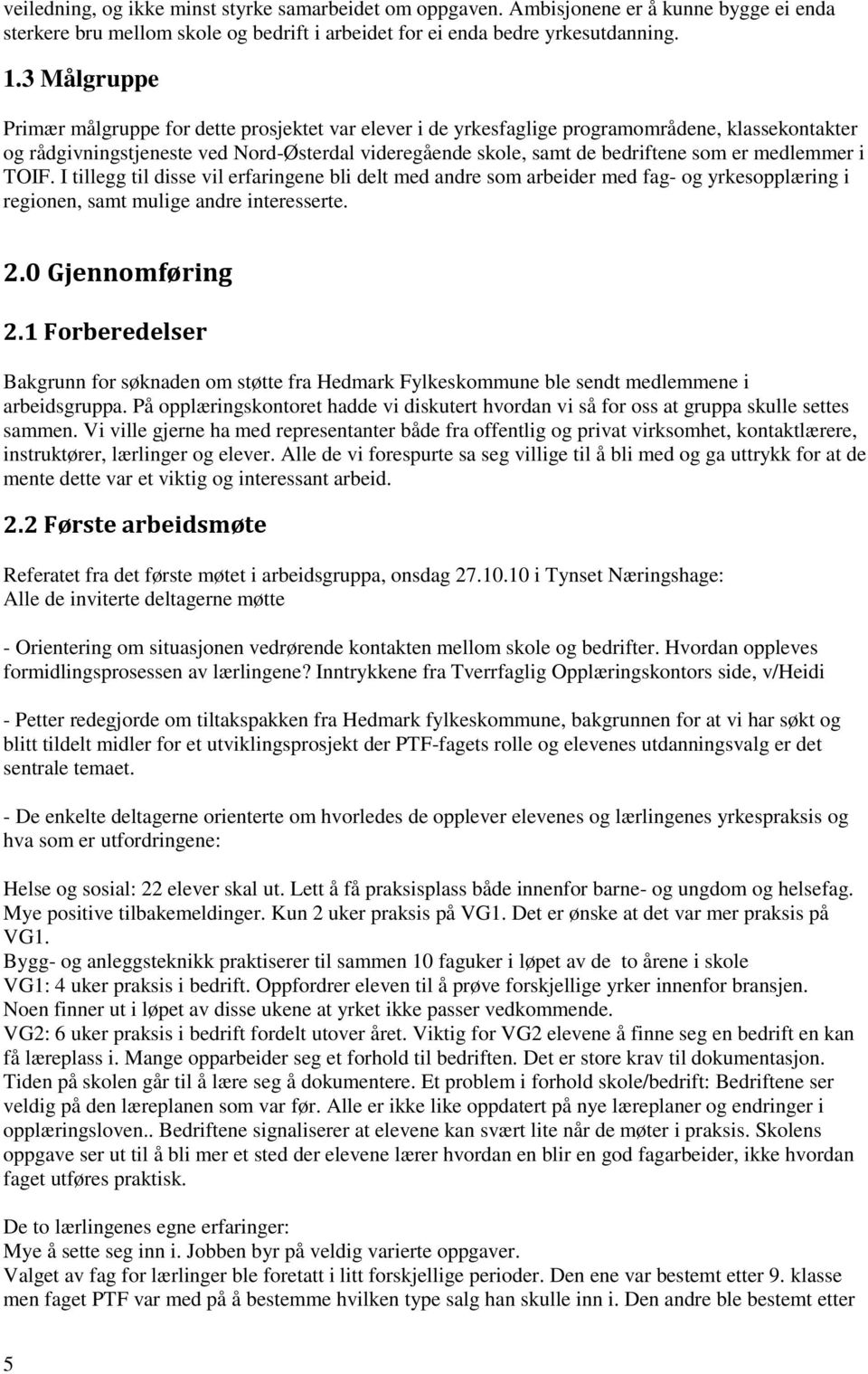 veiledning, og ikke minst styrke samarbeidet om oppgaven. Ambisjonene er å kunne bygge ei enda sterkere bru mellom skole og bedrift i arbeidet for ei enda bedre yrkesutdanning.

1.3 Målgruppe

Primær målgruppe for dette prosjektet var elever i de yrkesfaglige programområdene, klassekontakter og rådgivningstjeneste ved Nord-Østerdal videregående skole, samt de bedriftene som er medlemmer i TOIF. I tillegg til disse vil erfaringene bli delt med andre som arbeider med fag- og yrkesopplæring i regionen, samt mulige andre interesserte.

2.0 Gjennomføring

2.1 Forberedelser

Bakgrunn for søknaden om støtte fra Hedmark Fylkeskommune ble sendt medlemmene i arbeidsgruppa. På opplæringskontoret hadde vi diskutert hvordan vi så for oss at gruppa skulle settes sammen. Vi ville gjerne ha med representanter både fra offentlig og privat virksomhet, kontaktlærere, instruktører, lærlinger og elever. Alle de vi forespurte sa seg villige til å bli med og ga uttrykk for at de mente dette var et viktig og interessant arbeid.

2.2 Første arbeidsmøte

Referatet fra det første møtet i arbeidsgruppa, onsdag 27.10.10 i Tynset Næringshage:
Alle de inviterte deltagerne møtte

- Orientering om situasjonen vedrørende kontakten mellom skole og bedrifter. Hvordan oppleves formidlingsprosessen av lærlingene? Inntrykkene fra Tverrfaglig Opplæringskontors side, v/Heidi

- Petter redegjorde om tiltakspakken fra Hedmark fylkeskommune, bakgrunnen for at vi har søkt og blitt tildelt midler for et utviklingsprosjekt der PTF-fagets rolle og elevenes utdanningsvalg er det sentrale temaet.

- De enkelte deltagerne orienterte om hvorledes de opplever elevenes og lærlingenes yrkespraksis og hva som er utfordringene:

Helse og sosial: 22 elever skal ut. Lett å få praksisplass både innenfor barne- og ungdom og helsefag. Mye positive tilbakemeldinger. Kun 2 uker praksis på VG1. Det er ønske at det var mer praksis på VG1.
Bygg- og anleggsteknikk praktiserer til sammen 10 faguker i løpet av de to årene i skole
VG1: 4 uker praksis i bedrift. Oppfordrer eleven til å prøve forskjellige yrker innenfor bransjen. Noen finner ut i løpet av disse ukene at yrket ikke passer vedkommende.
VG2: 6 uker praksis i bedrift fordelt utover året. Viktig for VG2 elevene å finne seg en bedrift en kan få læreplass i. Mange opparbeider seg et forhold til bedriften. Det er store krav til dokumentasjon. Tiden på skolen går til å lære seg å dokumentere. Et problem i forhold skole/bedrift: Bedriftene ser veldig på den læreplanen som var før. Alle er ikke like oppdatert på nye læreplaner og endringer i opplæringsloven.. Bedriftene signaliserer at elevene kan svært lite når de møter i praksis. Skolens oppgave ser ut til å bli mer et sted der elevene lærer hvordan en blir en god fagarbeider, ikke hvordan faget utføres praktisk.

De to lærlingenes egne erfaringer:
Mye å sette seg inn i. Jobben byr på veldig varierte oppgaver.
Valget av fag for lærlinger ble foretatt i litt forskjellige perioder. Den ene var bestemt etter 9. klasse men faget PTF var med på å bestemme hvilken type salg han skulle inn i. Den andre ble bestemt etter

5